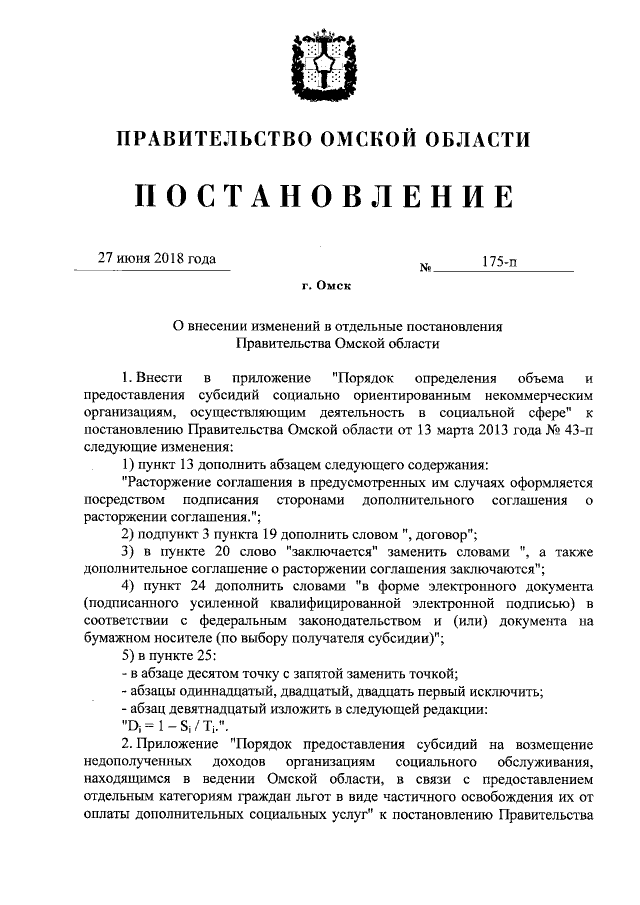 ПРАВИТЕЛЬСТВО ОМСКОЙ ОБЛАСТИ

ПОСТАНОВЛЕНИЕ

27 июня 2018 года

№ 175-п

г. Омск

О внесении изменений в отдельные постановления Правительства Омской области

1. Внести в приложение "Порядок определения объема и предоставления субсидий социально ориентированным некоммерческим организациям, осуществляющим деятельность в социальной сфере" к постановлению Правительства Омской области от 13 марта 2013 года № 43-п следующие изменения:

1) пункт 13 дополнить абзацем следующего содержания:

"Расторжение соглашения в предусмотренных им случаях оформляется посредством подписания сторонами дополнительного соглашения о расторжении соглашения.";

2) подпункт 3 пункта 19 дополнить словом ", договор";

3) в пункте 20 слово "заключается" заменить словами ", а также дополнительное соглашение о расторжении соглашения заключаются";

4) пункт 24 дополнить словами "в форме электронного документа (подписанного усиленной квалифицированной электронной подписью) в соответствии с федеральным законодательством и (или) документа на бумажном носителе (по выбору получателя субсидии)";

5) в пункте 25:

- в абзаце десятом точку с запятой заменить точкой;

- абзацы одиннадцатый, двадцатый, двадцать первый исключить;

- абзац девятнадцатый изложить в следующей редакции:

"$D_i = 1 - S_i / T_i$.".

2. Приложение "Порядок предоставления субсидий на возмещение недополученных доходов организациям социального обслуживания, находящимся в ведении Омской области, в связи с предоставлением отдельным категориям граждан льгот в виде частичного освобождения их от оплаты дополнительных социальных услуг" к постановлению Правительства